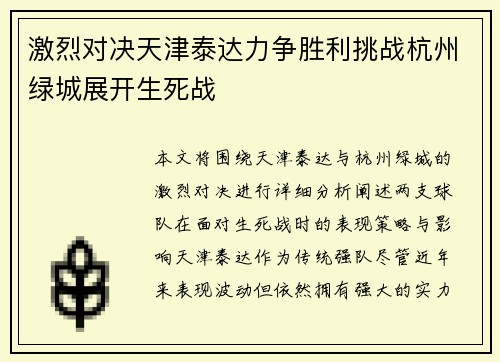 激烈对决天津泰达力争胜利挑战杭州绿城展开生死战

本文将围绕天津泰达与杭州绿城的激烈对决进行详细分析阐述两支球队在面对生死战时的表现策略与影响天津泰达作为传统强队尽管近年来表现波动但依然拥有强大的实力